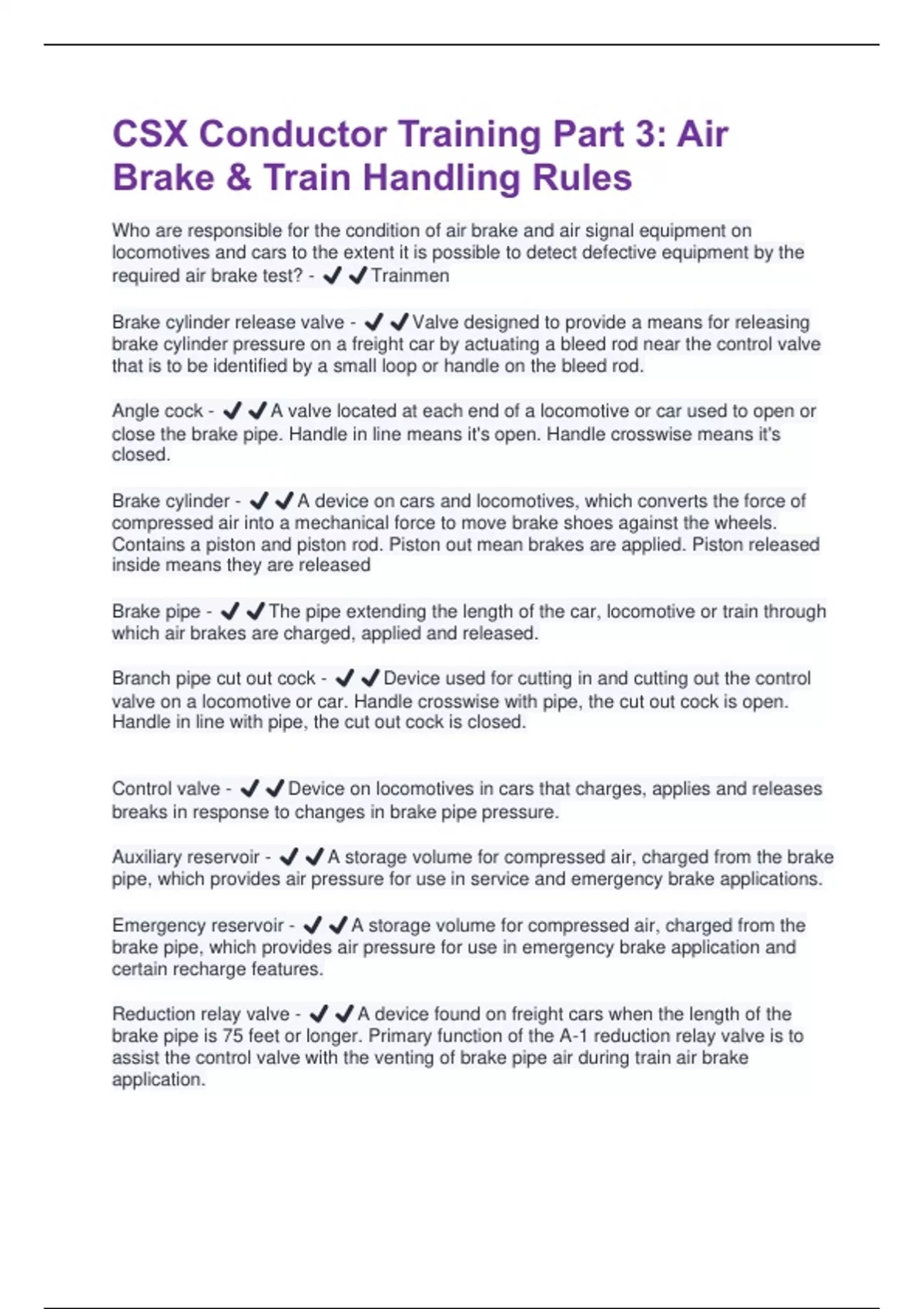 CSX Conductor Training Part 3: Air Brake & Train Handling Rules

Who are responsible for the condition of air brake and air signal equipment on locomotives and cars to the extent it is possible to detect defective equipment by the required air brake test? - ✔✔Trainmen

Brake cylinder release valve - ✔✔Valve designed to provide a means for releasing brake cylinder pressure on a freight car by actuating a bleed rod near the control valve that is to be identified by a small loop or handle on the bleed rod.

Angle cock - ✔✔A valve located at each end of a locomotive or car used to open or close the brake pipe. Handle in line means it's open. Handle crosswise means it's closed.

Brake cylinder - ✔✔A device on cars and locomotives, which converts the force of compressed air into a mechanical force to move brake shoes against the wheels. Contains a piston and piston rod. Piston out mean brakes are applied. Piston released inside means they are released

Brake pipe - ✔✔The pipe extending the length of the car, locomotive or train through which air brakes are charged, applied and released.

Branch pipe cut out cock - ✔✔Device used for cutting in and cutting out the control valve on a locomotive or car. Handle crosswise with pipe, the cut out cock is open. Handle in line with pipe, the cut out cock is closed.

Control valve - ✔✔Device on locomotives in cars that charges, applies and releases breaks in response to changes in brake pipe pressure.

Auxiliary reservoir - ✔✔A storage volume for compressed air, charged from the brake pipe, which provides air pressure for use in service and emergency brake applications.

Emergency reservoir - ✔✔A storage volume for compressed air, charged from the brake pipe, which provides air pressure for use in emergency brake application and certain recharge features.

Reduction relay valve - ✔✔A device found on freight cars when the length of the brake pipe is 75 feet or longer. Primary function of the A-1 reduction relay valve is to assist the control valve with the venting of brake pipe air during train air brake application.